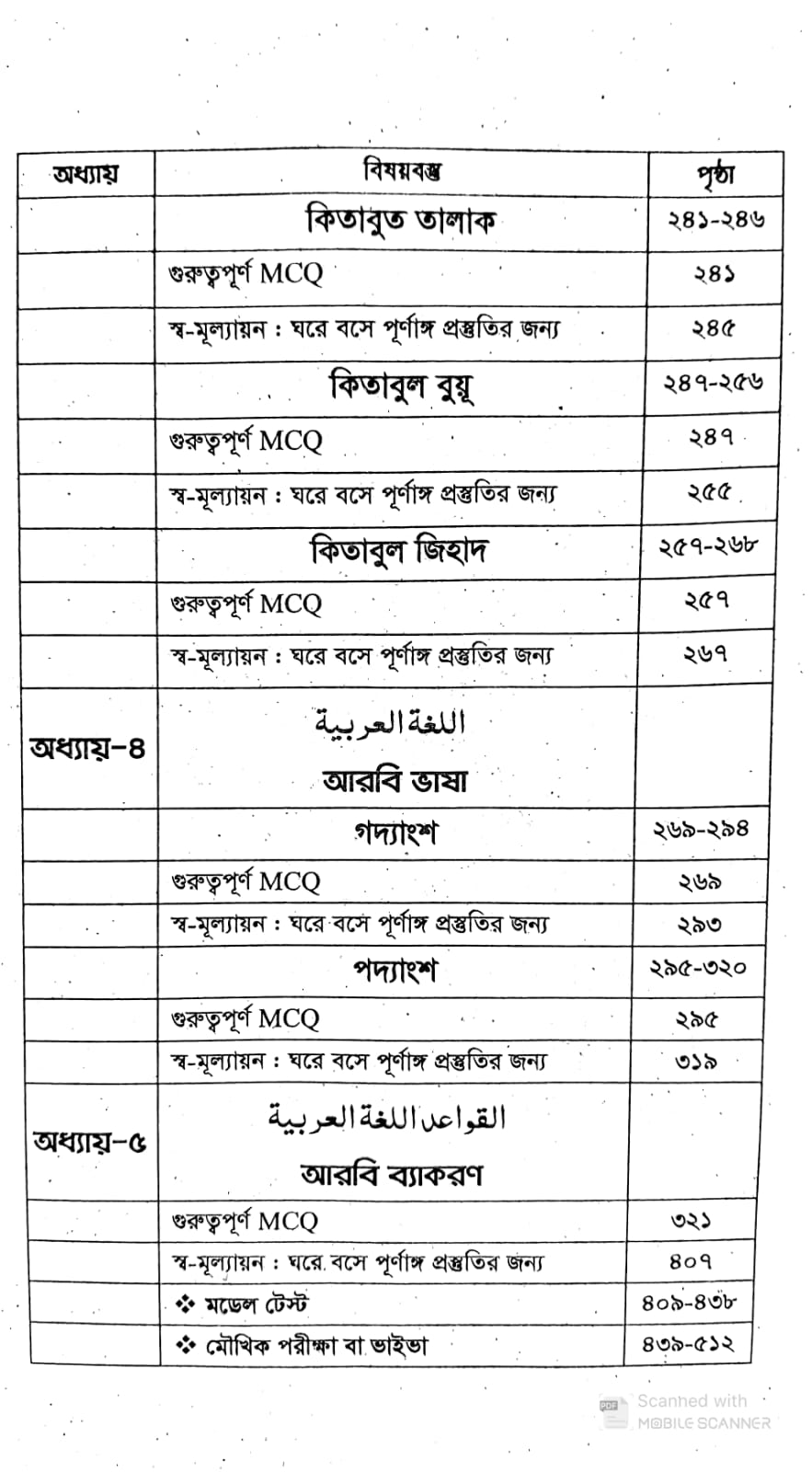 | অধ্যায় | বিষয়বস্তু | পৃষ্ঠা |
|---|---|---|
| | কিতাবুত তালাক | ২৪১-২৪৬ |
| | গুরুত্বপূর্ণ MCQ | ২৪১ |
| | স্ব-মূল্যায়ন : ঘরে বসে পূর্ণাঙ্গ প্রস্তুতির জন্য | ২৪৫ |
| | কিতাবুল বুয়ূ | ২৪৭-২৫৬ |
| | গুরুত্বপূর্ণ MCQ | ২৪৭ |
| | স্ব-মূল্যায়ন : ঘরে বসে পূর্ণাঙ্গ প্রস্তুতির জন্য | ২৫৫ |
| | কিতাবুল জিহাদ | ২৫৭-২৬৮ |
| | গুরুত্বপূর্ণ MCQ | ২৫৭ |
| | স্ব-মূল্যায়ন : ঘরে বসে পূর্ণাঙ্গ প্রস্তুতির জন্য | ২৬৭ |
| অধ্যায়-৪ | اللغة العربية আরবি ভাষা | |
| | গদ্যাংশ | ২৬৯-২৯৪ |
| | গুরুত্বপূর্ণ MCQ | ২৬৯ |
| | স্ব-মূল্যায়ন : ঘরে বসে পূর্ণাঙ্গ প্রস্তুতির জন্য | ২৯৩ |
| | পদ্যাংশ | ২৯৫-৩২০ |
| | গুরুত্বপূর্ণ MCQ | ২৯৫ |
| | স্ব-মূল্যায়ন : ঘরে বসে পূর্ণাঙ্গ প্রস্তুতির জন্য | ৩১৯ |
| অধ্যায়-৫ | القواعد اللغة العربية আরবি ব্যাকরণ | |
| | গুরুত্বপূর্ণ MCQ | ৩২১ |
| | স্ব-মূল্যায়ন : ঘরে বসে পূর্ণাঙ্গ প্রস্তুতির জন্য | ৪০৭ |
| | ❖ মডেল টেস্ট | ৪০৯-৪৩৮ |
| | ❖ মৌখিক পরীক্ষা বা ভাইভা | ৪৩৯-৫১২ |

Scanned with MOBILE SCANNER